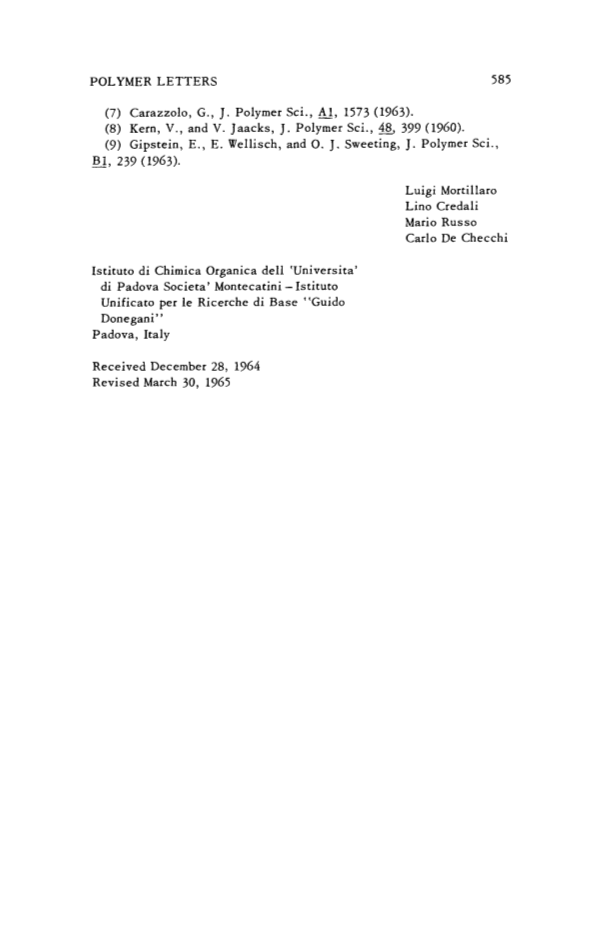 POLYMER LETTERS 585

(7) Carazzolo, G., J. Polymer Sci., A1, 1573 (1963).
(8) Kern, V., and V. Jaacks, J. Polymer Sci., 48, 399 (1960).
(9) Gipstein, E., E. Wellisch, and O. J. Sweeting, J. Polymer Sci., B1, 239 (1963).

Luigi Mortillaro
Lino Credali
Mario Russo
Carlo De Checchi

Istituto di Chimica Organica dell 'Universita' di Padova Societa' Montecatini – Istituto Unificato per le Ricerche di Base ''Guido Donegani''
Padova, Italy

Received December 28, 1964
Revised March 30, 1965